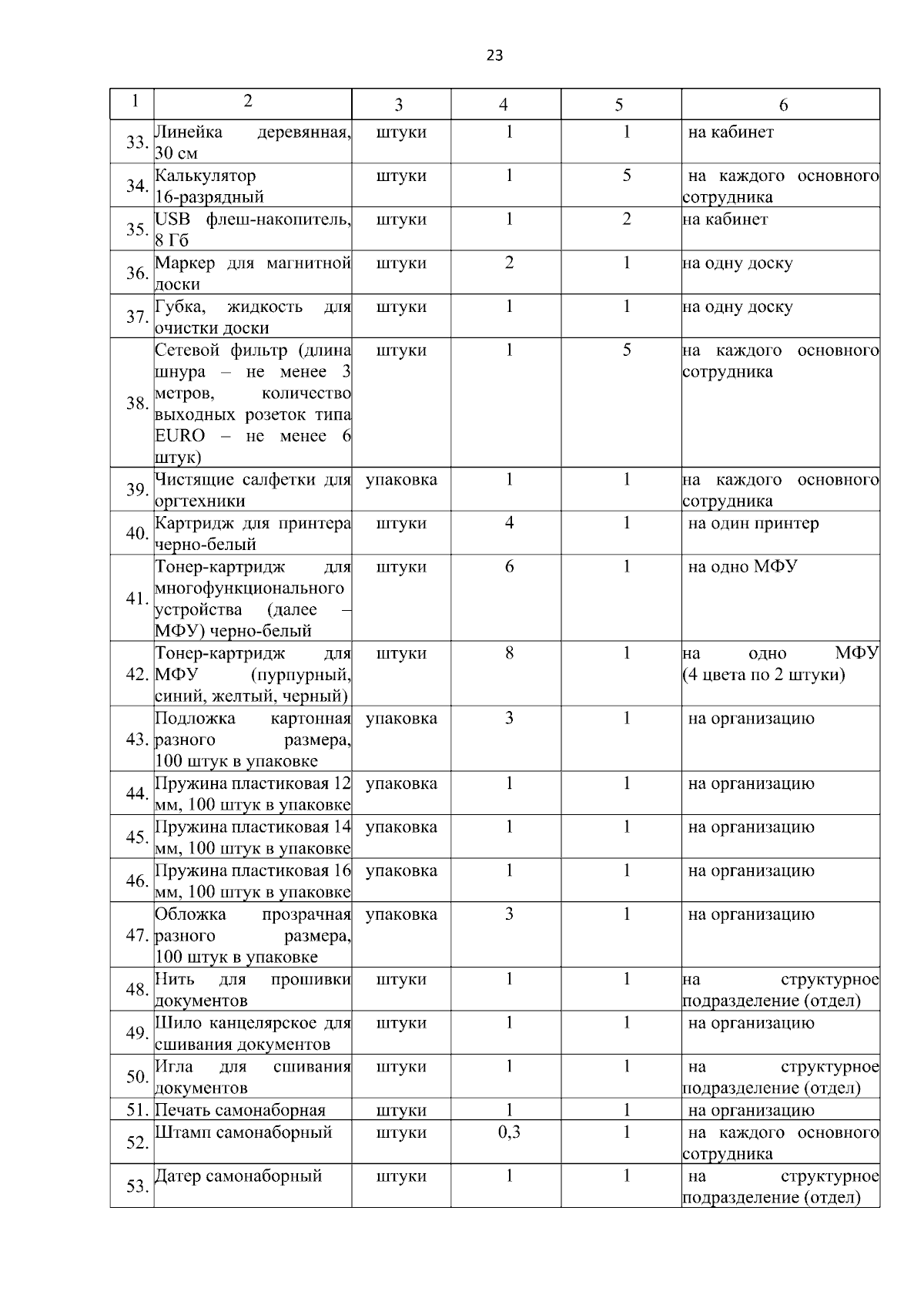 23

| 1 | 2 | 3 | 4 | 5 | 6 |
|---|---|---|---|---|---|
| 33. | Линейка деревянная, 30 см | штуки | 1 | 1 | на кабинет |
| 34. | Калькулятор 16-разрядный | штуки | 1 | 5 | на каждого основного сотрудника |
| 35. | USB флеш-накопитель, 8 Гб | штуки | 1 | 2 | на кабинет |
| 36. | Маркер для магнитной доски | штуки | 2 | 1 | на одну доску |
| 37. | Губка, жидкость для очистки доски | штуки | 1 | 1 | на одну доску |
| 38. | Сетевой фильтр (длина шнура – не менее 3 метров, количество выходных розеток типа EURO – не менее 6 штук) | штуки | 1 | 5 | на каждого основного сотрудника |
| 39. | Чистящие салфетки для оргтехники | упаковка | 1 | 1 | на каждого основного сотрудника |
| 40. | Картридж для принтера черно-белый | штуки | 4 | 1 | на один принтер |
| 41. | Тонер-картридж для многофункционального устройства (далее – МФУ) черно-белый | штуки | 6 | 1 | на одно МФУ |
| 42. | Тонер-картридж для МФУ (пурпурный, синий, желтый, черный) | штуки | 8 | 1 | на одно МФУ (4 цвета по 2 штуки) |
| 43. | Подложка картонная разного размера, 100 штук в упаковке | упаковка | 3 | 1 | на организацию |
| 44. | Пружина пластиковая 12 мм, 100 штук в упаковке | упаковка | 1 | 1 | на организацию |
| 45. | Пружина пластиковая 14 мм, 100 штук в упаковке | упаковка | 1 | 1 | на организацию |
| 46. | Пружина пластиковая 16 мм, 100 штук в упаковке | упаковка | 1 | 1 | на организацию |
| 47. | Обложка прозрачная разного размера, 100 штук в упаковке | упаковка | 3 | 1 | на организацию |
| 48. | Нить для прошивки документов | штуки | 1 | 1 | на структурное подразделение (отдел) |
| 49. | Шило канцелярское для сшивания документов | штуки | 1 | 1 | на организацию |
| 50. | Игла для сшивания документов | штуки | 1 | 1 | на структурное подразделение (отдел) |
| 51. | Печать самонаборная | штуки | 1 | 1 | на организацию |
| 52. | Штамп самонаборный | штуки | 0,3 | 1 | на каждого основного сотрудника |
| 53. | Датер самонаборный | штуки | 1 | 1 | на структурное подразделение (отдел) |